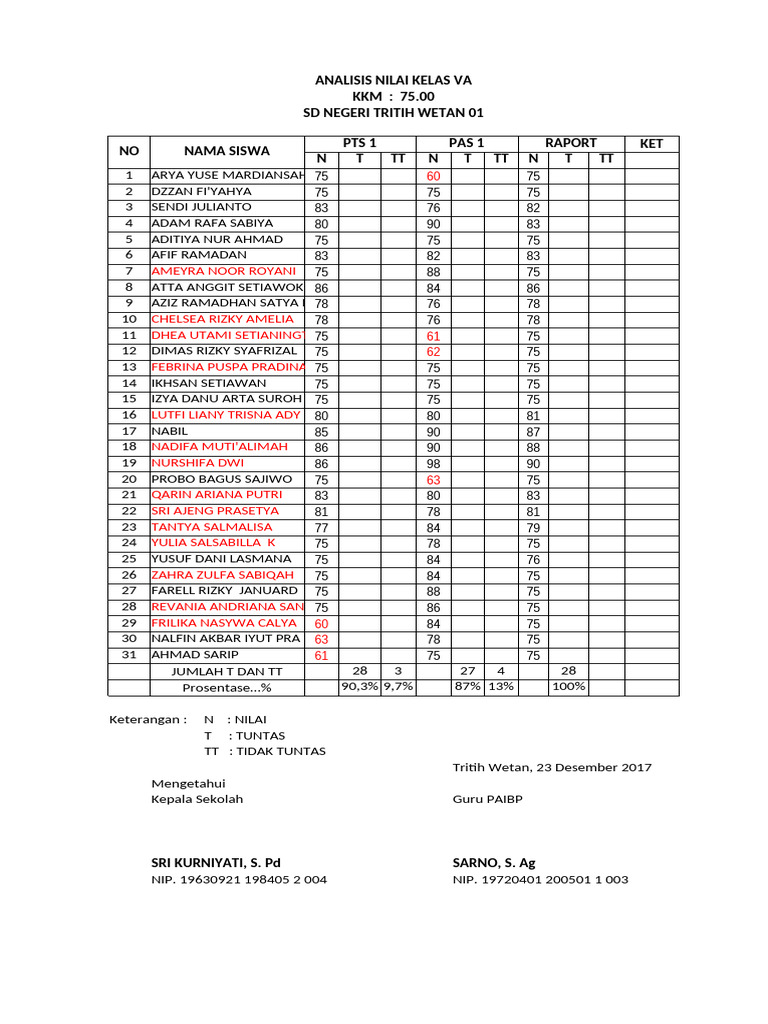 ANALISIS NILAI KELAS VA
KKM : 75.00
SD NEGERI TRITIH WETAN 01

| NO | NAMA SISWA | PTS 1 N | PTS 1 T | PTS 1 TT | PAS 1 N | PAS 1 T | PAS 1 TT | RAPORT N | RAPORT T | RAPORT TT | KET |
|---|---|---|---|---|---|---|---|---|---|---|---|
| 1 | ARYA YUSE MARDIANSAH | 75 | | | 60 | | | 75 | | | |
| 2 | DZZAN FI'YAHYA | 75 | | | 75 | | | 75 | | | |
| 3 | SENDI JULIANTO | 83 | | | 76 | | | 82 | | | |
| 4 | ADAM RAFA SABIYA | 80 | | | 90 | | | 83 | | | |
| 5 | ADITIYA NUR AHMAD | 75 | | | 75 | | | 75 | | | |
| 6 | AFIF RAMADAN | 83 | | | 82 | | | 83 | | | |
| 7 | AMEYRA NOOR ROYANI | 75 | | | 88 | | | 75 | | | |
| 8 | ATTA ANGGIT SETIAWOK | 86 | | | 84 | | | 86 | | | |
| 9 | AZIZ RAMADHAN SATYA | 78 | | | 76 | | | 78 | | | |
| 10 | CHELSEA RIZKY AMELIA | 78 | | | 76 | | | 78 | | | |
| 11 | DHEA UTAMI SETIANING | 75 | | | 61 | | | 75 | | | |
| 12 | DIMAS RIZKY SYAFRIZAL | 75 | | | 62 | | | 75 | | | |
| 13 | FEBRINA PUSPA PRADINA | 75 | | | 75 | | | 75 | | | |
| 14 | IKHSAN SETIAWAN | 75 | | | 75 | | | 75 | | | |
| 15 | IZYA DANU ARTA SUROH | 75 | | | 75 | | | 75 | | | |
| 16 | LUTFI LIANY TRISNA ADY | 80 | | | 80 | | | 81 | | | |
| 17 | NABIL | 85 | | | 90 | | | 87 | | | |
| 18 | NADIFA MUTI'ALIMAH | 86 | | | 90 | | | 88 | | | |
| 19 | NURSHIFA DWI | 86 | | | 98 | | | 90 | | | |
| 20 | PROBO BAGUS SAJIWO | 75 | | | 63 | | | 75 | | | |
| 21 | QARIN ARIANA PUTRI | 83 | | | 80 | | | 83 | | | |
| 22 | SRI AJENG PRASETYA | 81 | | | 78 | | | 81 | | | |
| 23 | TANTYA SALMALISA | 77 | | | 84 | | | 79 | | | |
| 24 | YULIA SALSABILLA K | 75 | | | 78 | | | 75 | | | |
| 25 | YUSUF DANI LASMANA | 75 | | | 84 | | | 76 | | | |
| 26 | ZAHRA ZULFA SABIQAH | 75 | | | 84 | | | 75 | | | |
| 27 | FARELL RIZKY JANUARD | 75 | | | 88 | | | 75 | | | |
| 28 | REVANIA ANDRIANA SAN | 75 | | | 86 | | | 75 | | | |
| 29 | FRILIKA NASYWA CALYA | 60 | | | 84 | | | 75 | | | |
| 30 | NALFIN AKBAR IYUT PRA | 63 | | | 78 | | | 75 | | | |
| 31 | AHMAD SARIP | 61 | | | 75 | | | 75 | | | |
| | JUMLAH T DAN TT | | 28 | 3 | | 27 | 4 | | 28 | | |
| | Prosentase...% | | 90,3% | 9,7% | | 87% | 13% | | 100% | | |

Keterangan : N : NILAI
T : TUNTAS
TT : TIDAK TUNTAS

Tritih Wetan, 23 Desember 2017

Mengetahui
Kepala Sekolah

Guru PAIBP

SRI KURNIYATI, S. Pd
NIP. 19630921 198405 2 004

SARNO, S. Ag
NIP. 19720401 200501 1 003